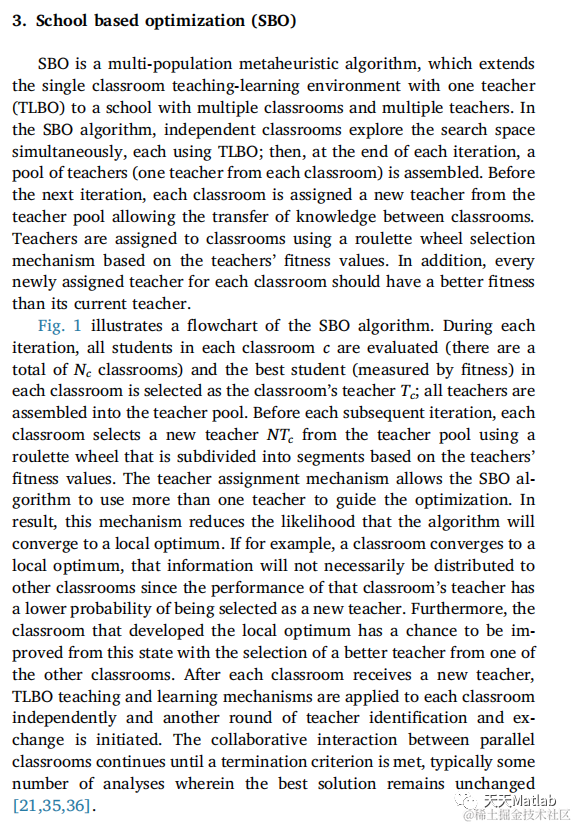 3. School based optimization (SBO)

SBO is a multi-population metaheuristic algorithm, which extends the single classroom teaching-learning environment with one teacher (TLBO) to a school with multiple classrooms and multiple teachers. In the SBO algorithm, independent classrooms explore the search space simultaneously, each using TLBO; then, at the end of each iteration, a pool of teachers (one teacher from each classroom) is assembled. Before the next iteration, each classroom is assigned a new teacher from the teacher pool allowing the transfer of knowledge between classrooms. Teachers are assigned to classrooms using a roulette wheel selection mechanism based on the teachers' fitness values. In addition, every newly assigned teacher for each classroom should have a better fitness than its current teacher.

Fig. 1 illustrates a flowchart of the SBO algorithm. During each iteration, all students in each classroom $c$ are evaluated (there are a total of $N_c$ classrooms) and the best student (measured by fitness) in each classroom is selected as the classroom's teacher $T_c$; all teachers are assembled into the teacher pool. Before each subsequent iteration, each classroom selects a new teacher $NT_c$ from the teacher pool using a roulette wheel that is subdivided into segments based on the teachers' fitness values. The teacher assignment mechanism allows the SBO algorithm to use more than one teacher to guide the optimization. In result, this mechanism reduces the likelihood that the algorithm will converge to a local optimum. If for example, a classroom converges to a local optimum, that information will not necessarily be distributed to other classrooms since the performance of that classroom's teacher has a lower probability of being selected as a new teacher. Furthermore, the classroom that developed the local optimum has a chance to be improved from this state with the selection of a better teacher from one of the other classrooms. After each classroom receives a new teacher, TLBO teaching and learning mechanisms are applied to each classroom independently and another round of teacher identification and exchange is initiated. The collaborative interaction between parallel classrooms continues until a termination criterion is met, typically some number of analyses wherein the best solution remains unchanged [21,35,36].

天天Matlab
@稀土掘金技术社区